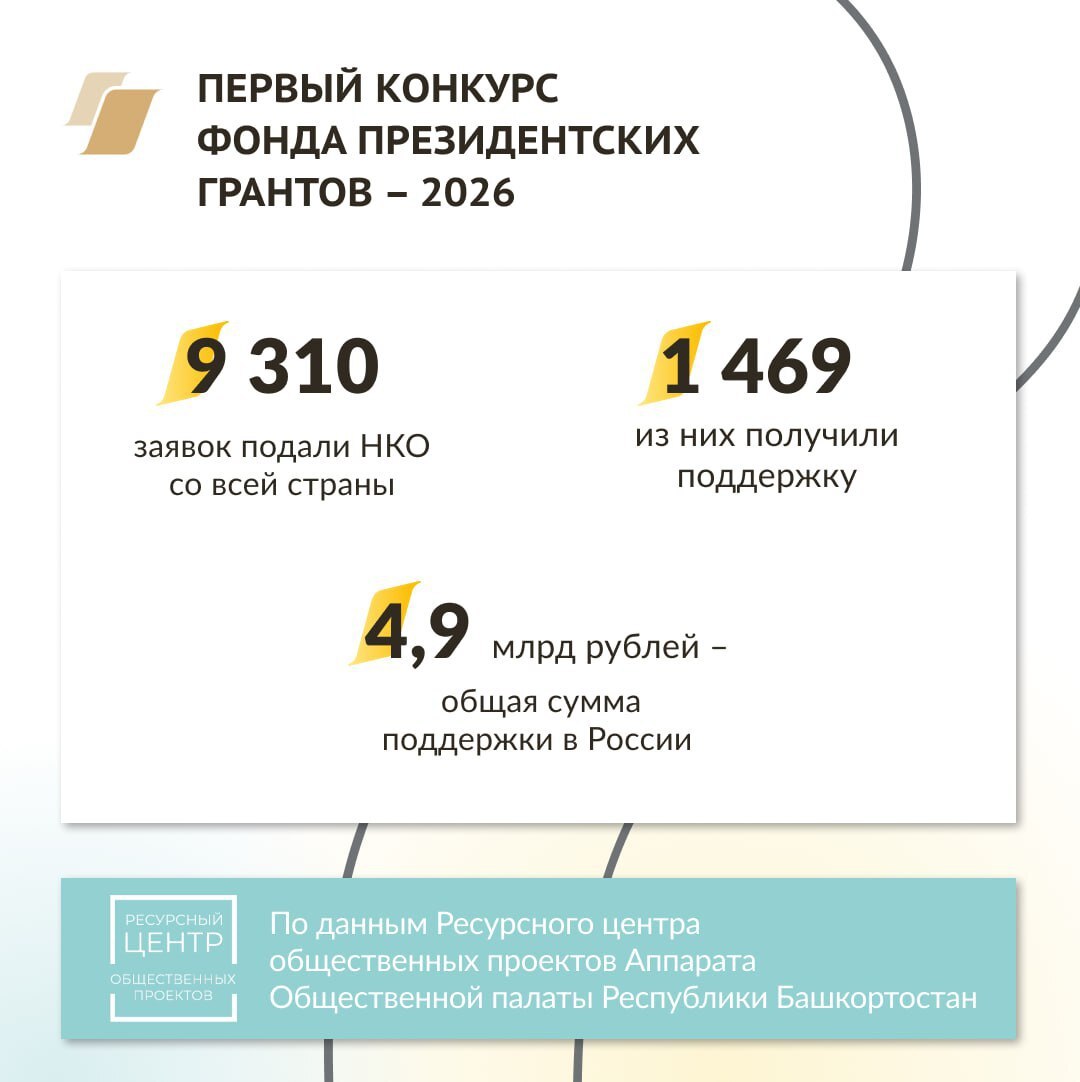 ПЕРВЫЙ КОНКУРС ФОНДА ПРЕЗИДЕНТСКИХ ГРАНТОВ – 2026

9 310
заявок подали НКО со всей страны

1 469
из них получили поддержку

4,9 млрд рублей – общая сумма поддержки в России

РЕСУРСНЫЙ ЦЕНТР ОБЩЕСТВЕННЫХ ПРОЕКТОВ

По данным Ресурсного центра общественных проектов Аппарата Общественной палаты Республики Башкортостан